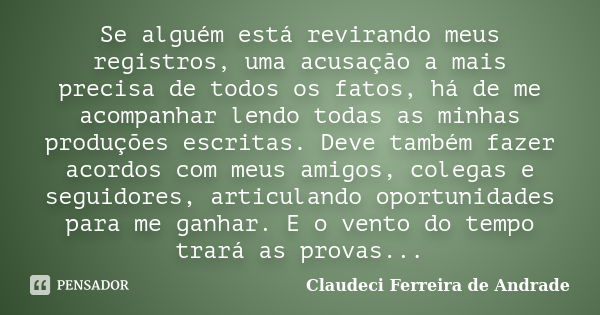 Se alguém está revirando meus registros, uma acusação a mais precisa de todos os fatos, há de me acompanhar lendo todas as minhas produções escritas. Deve também fazer acordos com meus amigos, colegas e seguidores, articulando oportunidades para me ganhar. E o vento do tempo trará as provas...

PENSADOR

Claudeci Ferreira de Andrade